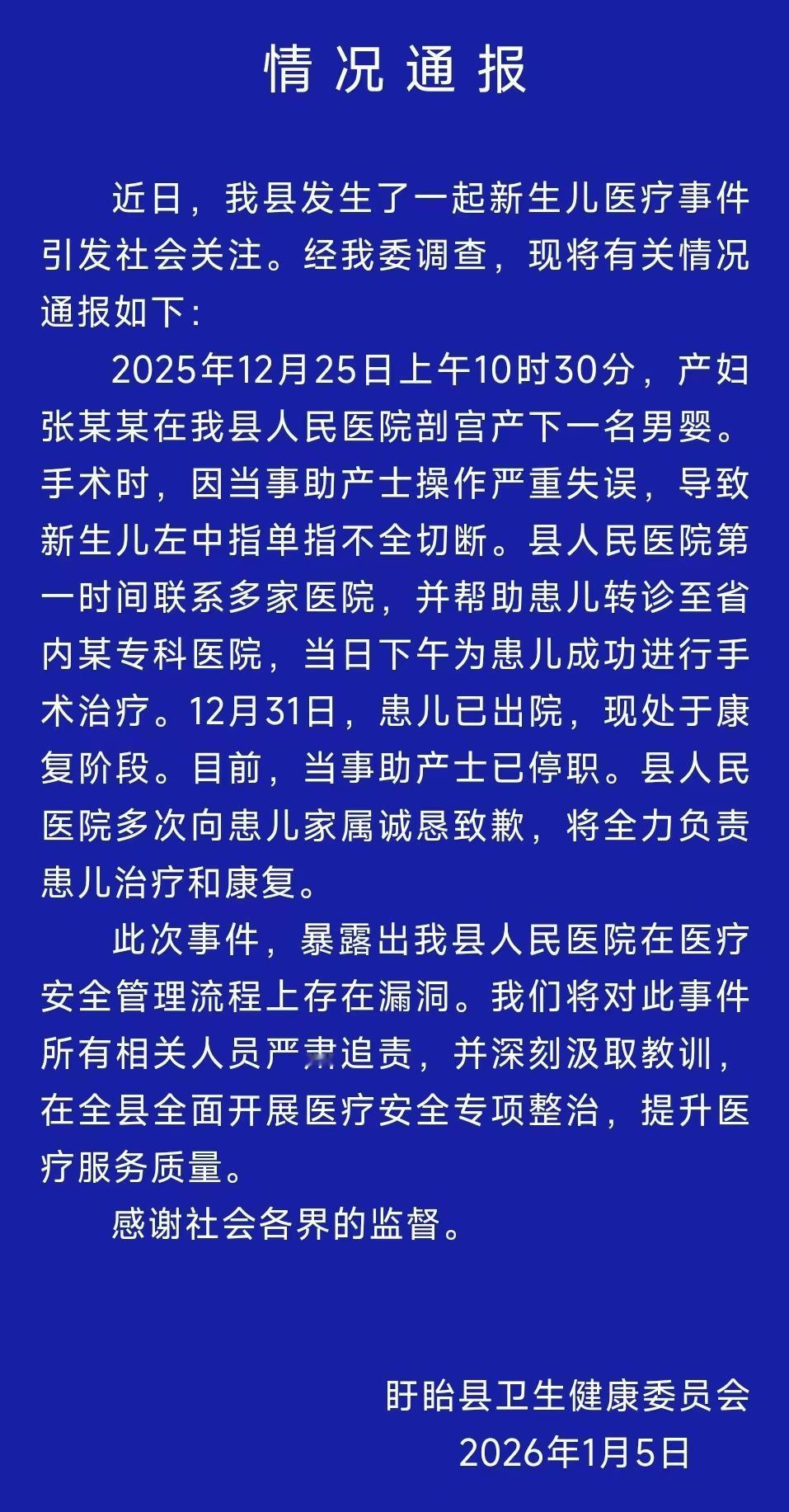 情况通报

近日，我县发生了一起新生儿医疗事件引发社会关注。经我委调查，现将有关情况通报如下：

2025年12月25日上午10时30分，产妇张某某在我县人民医院剖宫产下一名男婴。手术时，因当事助产士操作严重失误，导致新生儿左中指单指不全切断。县人民医院第一时间联系多家医院，并帮助患儿转诊至省内某专科医院，当日下午为患儿成功进行手术治疗。12月31日，患儿已出院，现处于康复阶段。目前，当事助产士已停职。县人民医院多次向患儿家属诚恳致歉，将全力负责患儿治疗和康复。

此次事件，暴露出我县人民医院在医疗安全管理流程上存在漏洞。我们将对此事件所有相关人员严肃追责，并深刻汲取教训，在全县全面开展医疗安全专项整治，提升医疗服务质量。

感谢社会各界的监督。

盱眙县卫生健康委员会
2026年1月5日